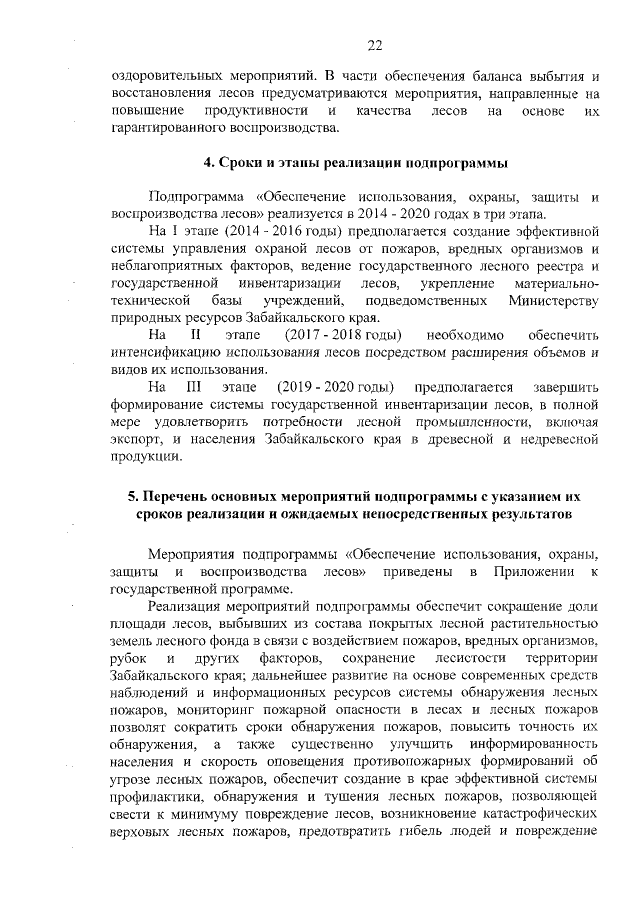 22

оздоровительных мероприятий. В части обеспечения баланса выбытия и восстановления лесов предусматриваются мероприятия, направленные на повышение продуктивности и качества лесов на основе их гарантированного воспроизводства.

4. Сроки и этапы реализации подпрограммы

Подпрограмма «Обеспечение использования, охраны, защиты и воспроизводства лесов» реализуется в 2014 - 2020 годах в три этапа.

На I этапе (2014 - 2016 годы) предполагается создание эффективной системы управления охраной лесов от пожаров, вредных организмов и неблагоприятных факторов, ведение государственного лесного реестра и государственной инвентаризации лесов, укрепление материально-технической базы учреждений, подведомственных Министерству природных ресурсов Забайкальского края.

На II этапе (2017 - 2018 годы) необходимо обеспечить интенсификацию использования лесов посредством расширения объемов и видов их использования.

На III этапе (2019 - 2020 годы) предполагается завершить формирование системы государственной инвентаризации лесов, в полной мере удовлетворить потребности лесной промышленности, включая экспорт, и населения Забайкальского края в древесной и недревесной продукции.

5. Перечень основных мероприятий подпрограммы с указанием их сроков реализации и ожидаемых непосредственных результатов

Мероприятия подпрограммы «Обеспечение использования, охраны, защиты и воспроизводства лесов» приведены в Приложении к государственной программе.

Реализация мероприятий подпрограммы обеспечит сокращение доли площади лесов, выбывших из состава покрытых лесной растительностью земель лесного фонда в связи с воздействием пожаров, вредных организмов, рубок и других факторов, сохранение лесистости территории Забайкальского края; дальнейшее развитие на основе современных средств наблюдений и информационных ресурсов системы обнаружения лесных пожаров, мониторинг пожарной опасности в лесах и лесных пожаров позволят сократить сроки обнаружения пожаров, повысить точность их обнаружения, а также существенно улучшить информированность населения и скорость оповещения противопожарных формирований об угрозе лесных пожаров, обеспечит создание в крае эффективной системы профилактики, обнаружения и тушения лесных пожаров, позволяющей свести к минимуму повреждение лесов, возникновение катастрофических верховых лесных пожаров, предотвратить гибель людей и повреждение